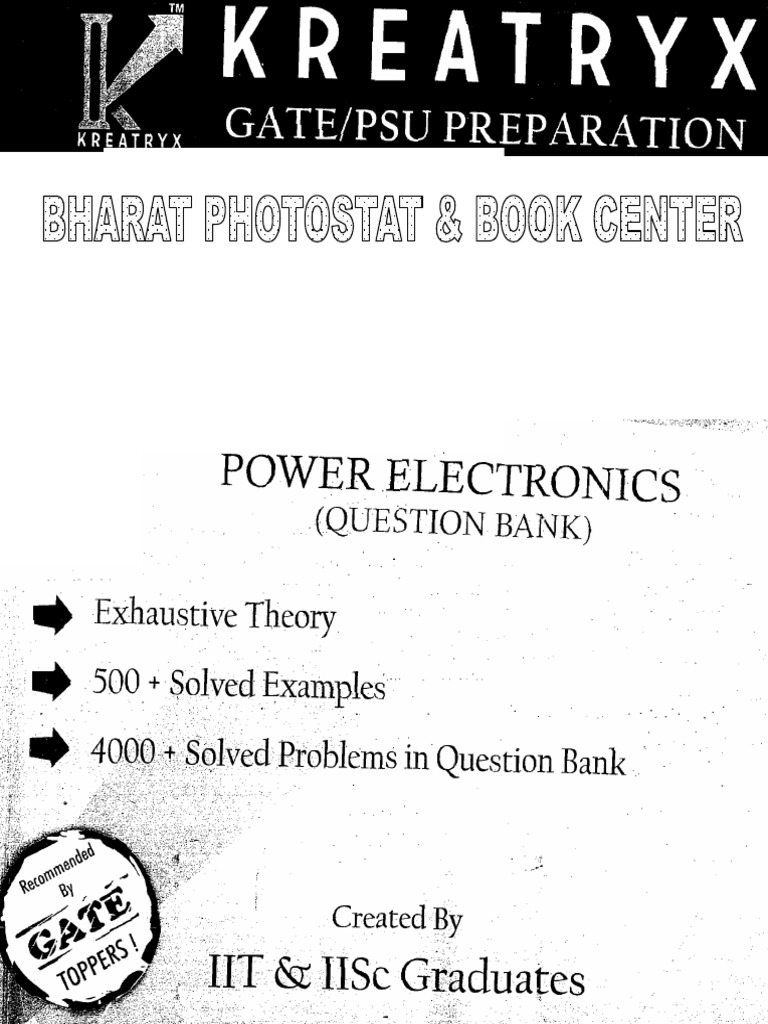 TM
KREATRYX
KREATRYX GATE/PSU PREPARATION

BHARAT PHOTOSTAT & BOOK CENTER

POWER ELECTRONICS
(QUESTION BANK)

Exhaustive Theory

500 + Solved Examples

4000 + Solved Problems in Question Bank

Recommended By GATE TOPPERS !

Created By
IIT & IISc Graduates